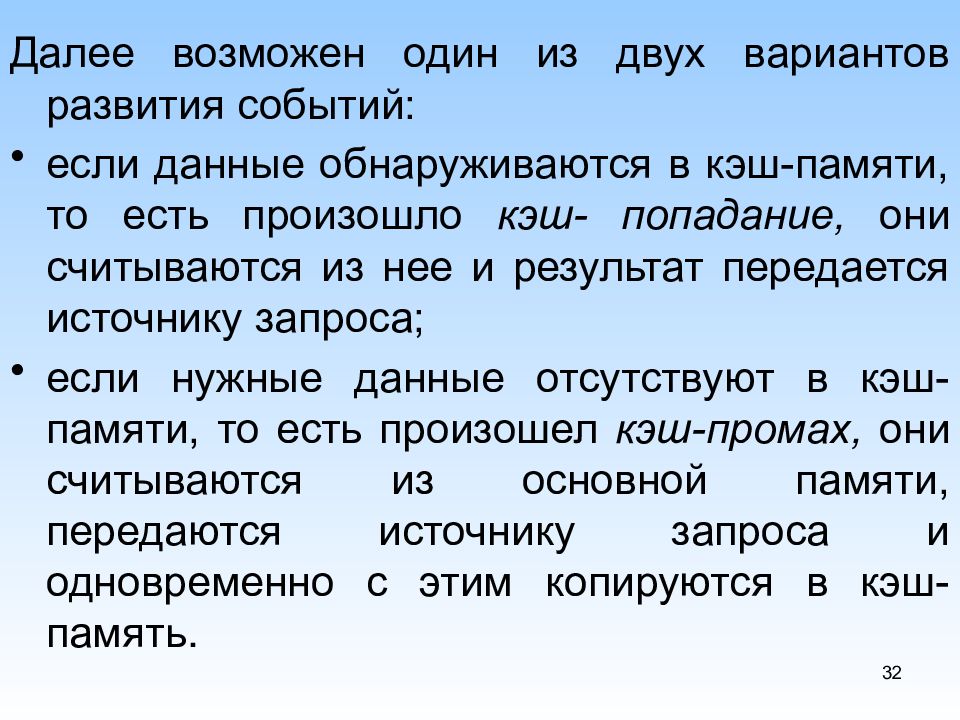 Далее возможен один из двух вариантов развития событий:

• если данные обнаруживаются в кэш-памяти, то есть произошло кэш- попадание, они считываются из нее и результат передается источнику запроса;

• если нужные данные отсутствуют в кэш-памяти, то есть произошел кэш-промах, они считываются из основной памяти, передаются источнику запроса и одновременно с этим копируются в кэш-память.

32